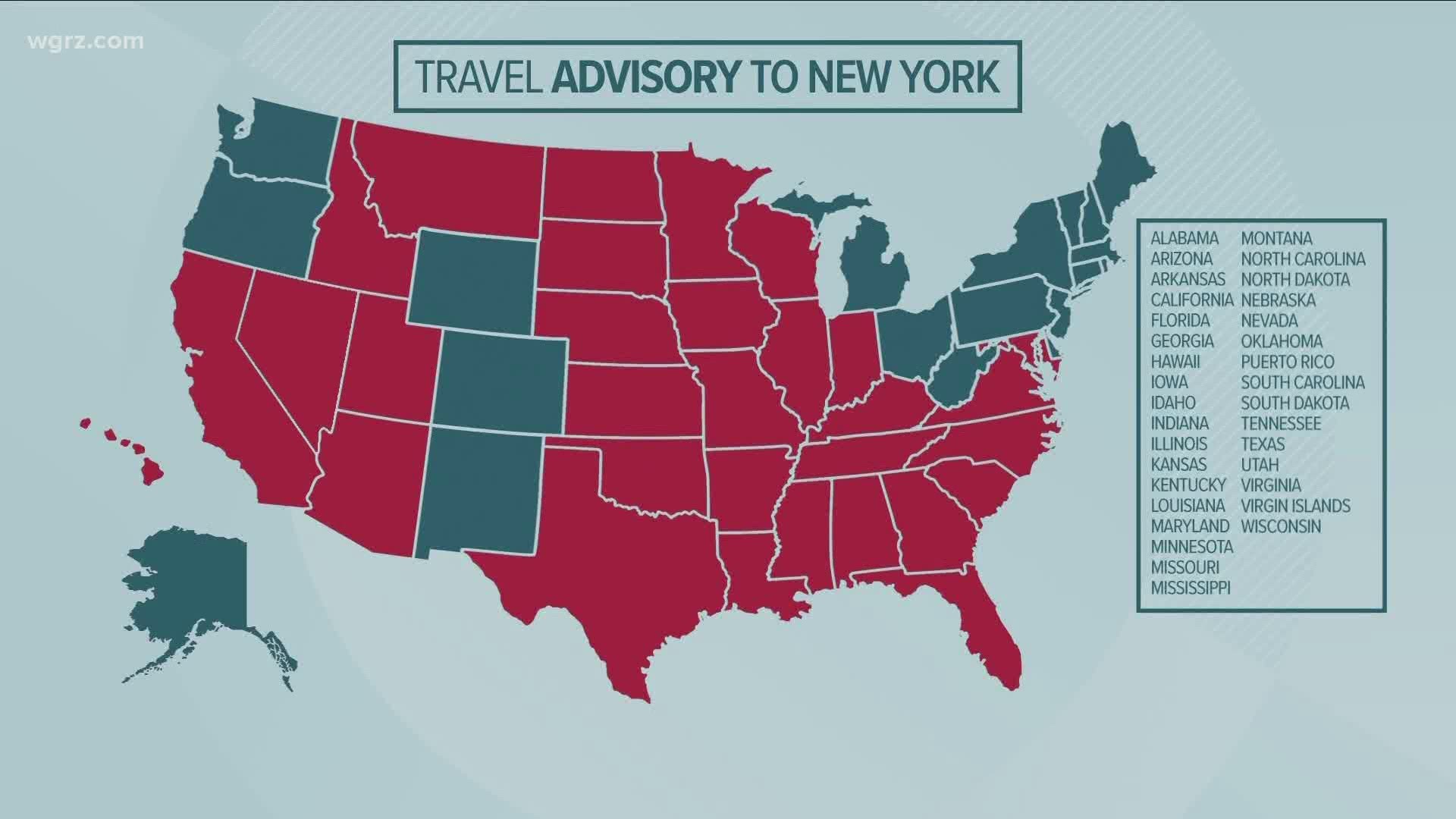 wgrz.com

TRAVEL ADVISORY TO NEW YORK

ALABAMA
ARIZONA
ARKANSAS
CALIFORNIA
FLORIDA
GEORGIA
HAWAII
IOWA
IDAHO
INDIANA
ILLINOIS
KANSAS
KENTUCKY
LOUISIANA
MARYLAND
MINNESOTA
MISSOURI
MISSISSIPPI

MONTANA
NORTH CAROLINA
NORTH DAKOTA
NEBRASKA
NEVADA
OKLAHOMA
PUERTO RICO
SOUTH CAROLINA
SOUTH DAKOTA
TENNESSEE
TEXAS
UTAH
VIRGINIA
VIRGIN ISLANDS
WISCONSIN